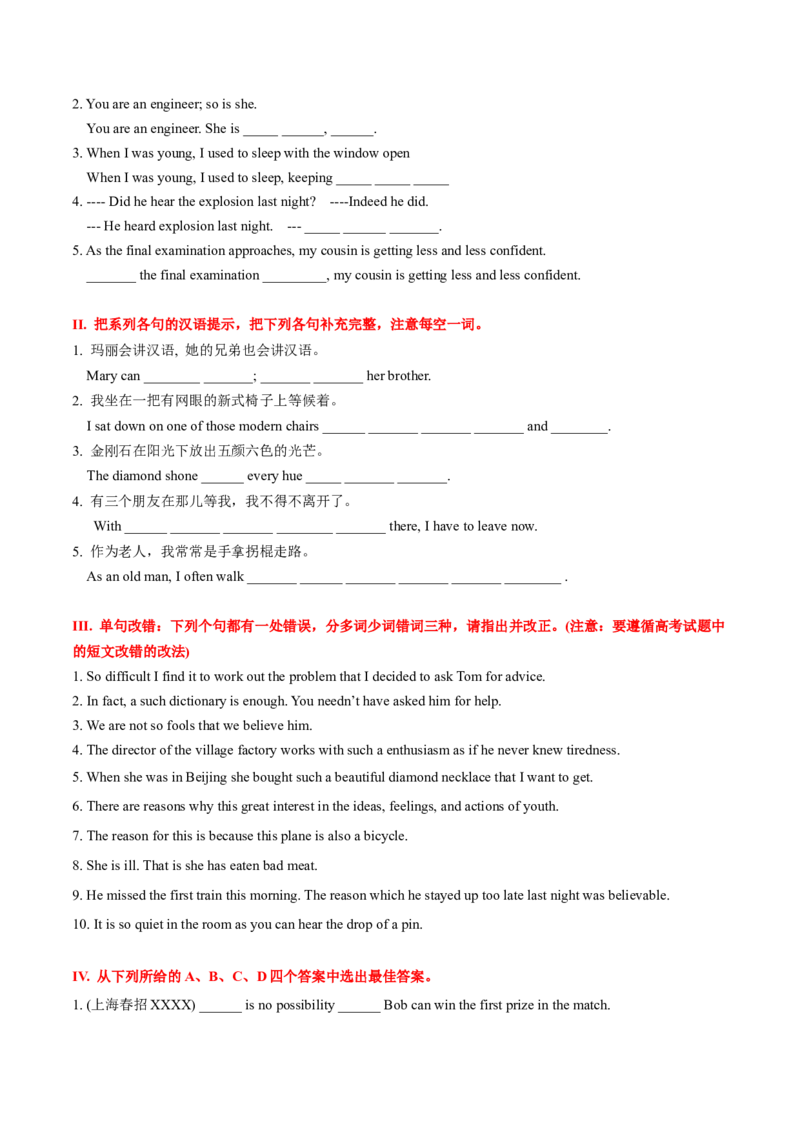 2. You are an engineer; so is she.

You are an engineer. She is ____ ____, ____.

3. When I was young, I used to sleep with the window open

When I was young, I used to sleep, keeping ____ ____ ____

4. ---- Did he hear the explosion last night? ----Indeed he did.

--- He heard explosion last night. --- ____ ____ ____.

5. As the final examination approaches, my cousin is getting less and less confident.

____ the final examination ____, my cousin is getting less and less confident.

II. 把系列各句的汉语提示，把下列各句补充完整，注意每空一词。

1. 玛丽会讲汉语, 她的兄弟也会讲汉语。

Mary can ____ ____; ____ ____ her brother.

2. 我坐在一把有网眼的新式椅子上等候着。

I sat down on one of those modern chairs ____ ____ ____ ____ and ____.

3. 金刚石在阳光下放出五颜六色的光芒。

The diamond shone ____ every hue ____ ____ ____.

4. 有三个朋友在那儿等我，我不得不离开了。

With ____ ____ ____ ____ ____ there, I have to leave now.

5. 作为老人，我常常是手拿拐棍走路。

As an old man, I often walk ____ ____ ____ ____ ____ ____ .

III. 单句改错：下列个句都有一处错误，分多词少词错词三种，请指出并改正。(注意：要遵循高考试题中的短文改错的改法)

1. So difficult I find it to work out the problem that I decided to ask Tom for advice.

2. In fact, a such dictionary is enough. You needn't have asked him for help.

3. We are not so fools that we believe him.

4. The director of the village factory works with such a enthusiasm as if he never knew tiredness.

5. When she was in Beijing she bought such a beautiful diamond necklace that I want to get.

6. There are reasons why this great interest in the ideas, feelings, and actions of youth.

7. The reason for this is because this plane is also a bicycle.

8. She is ill. That is she has eaten bad meat.

9. He missed the first train this morning. The reason which he stayed up too late last night was believable.

10. It is so quiet in the room as you can hear the drop of a pin.

IV. 从下列所给的A、B、C、D四个答案中选出最佳答案。

1. (上海春招XXXX) ____ is no possibility ____ Bob can win the first prize in the match.